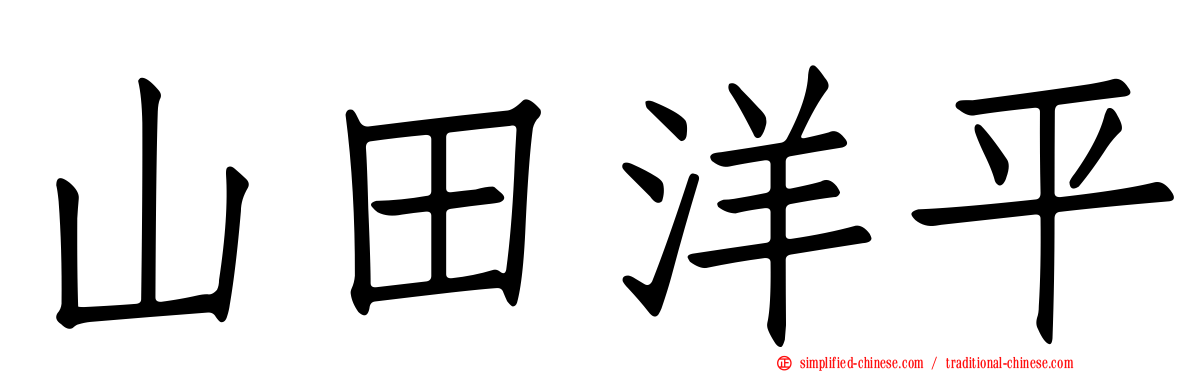 山田洋平

simplified-chinese.com / traditional-chinese.com